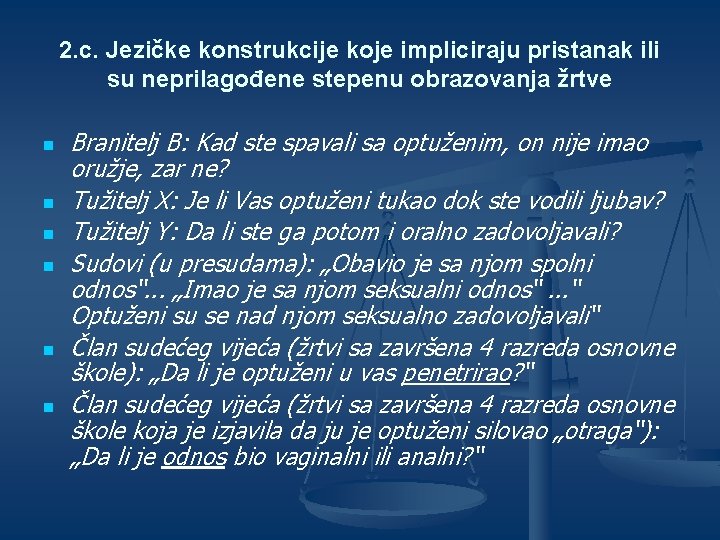 2.c. Jezičke konstrukcije koje impliciraju pristanak ili su neprilagođene stepenu obrazovanja žrtve

• Branitelj B: Kad ste spavali sa optuženim, on nije imao oružje, zar ne?
• Tužitelj X: Je li Vas optuženi tukao dok ste vodili ljubav?
• Tužitelj Y: Da li ste ga potom i oralno zadovoljavali?
• Sudovi (u presudama): „Obavio je sa njom spolni odnos"... „Imao je sa njom seksualni odnos" ..." Optuženi su se nad njom seksualno zadovoljavali"
• Član sudećeg vijeća (žrtvi sa završena 4 razreda osnovne škole): „Da li je optuženi u vas penetrirao?"
• Član sudećeg vijeća (žrtvi sa završena 4 razreda osnovne škole koja je izjavila da ju je optuženi silovao „otraga"): „Da li je odnos bio vaginalni ili analni?"